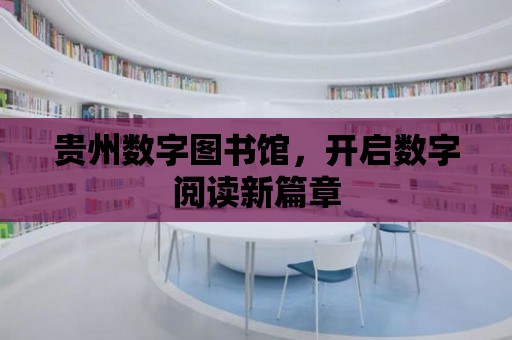 贵州数字图书馆，开启数字阅读新篇章